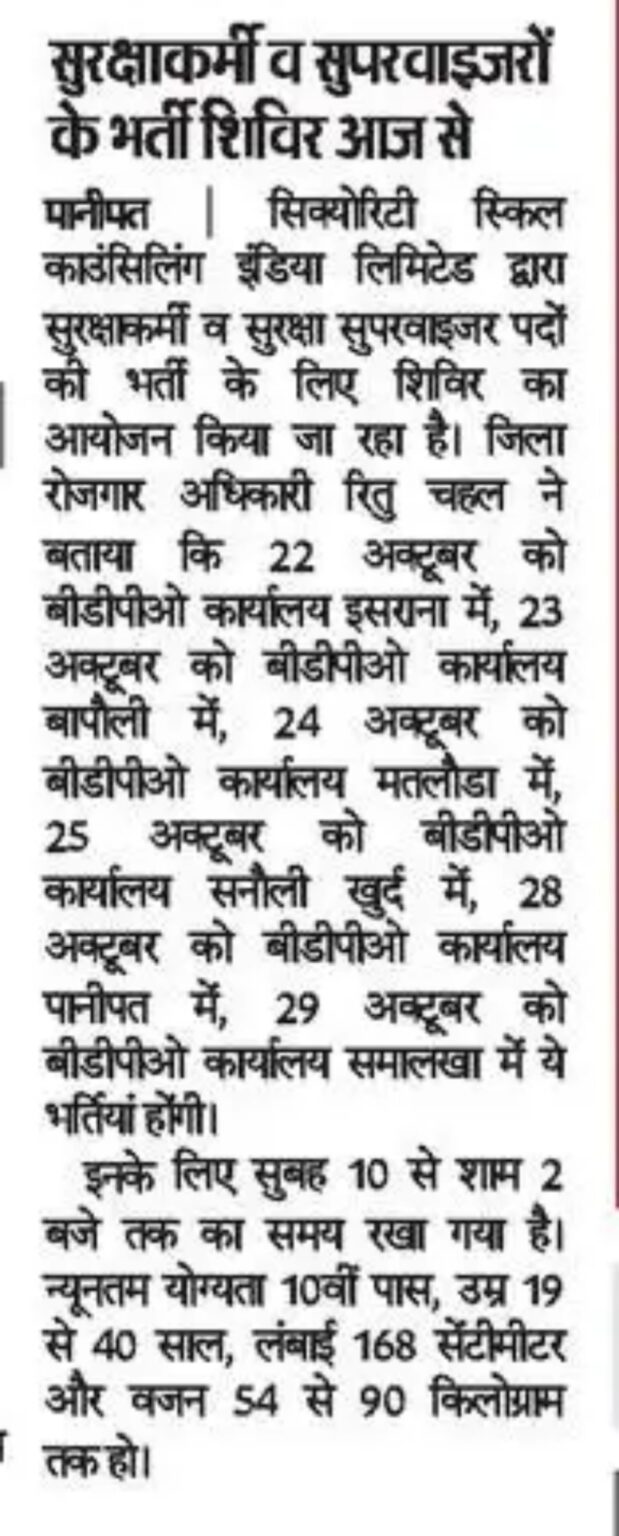 सुरक्षाकर्मी व सुपरवाइजरों के भर्ती शिविर आज से

पानीपत | सिक्योरिटी स्किल काउंसिलिंग इंडिया लिमिटेड द्वारा सुरक्षाकर्मी व सुरक्षा सुपरवाइजर पदों की भर्ती के लिए शिविर का आयोजन किया जा रहा है। जिला रोजगार अधिकारी रितु चहल ने बताया कि 22 अक्टूबर को बीडीपीओ कार्यालय इसराना में, 23 अक्टूबर को बीडीपीओ कार्यालय बापौली में, 24 अक्टूबर को बीडीपीओ कार्यालय मतलौडा में, 25 अक्टूबर को बीडीपीओ कार्यालय सनौली खुर्द में, 28 अक्टूबर को बीडीपीओ कार्यालय पानीपत में, 29 अक्टूबर को बीडीपीओ कार्यालय समालखा में ये भर्तियां होंगी।

इनके लिए सुबह 10 से शाम 2 बजे तक का समय रखा गया है। न्यूनतम योग्यता 10वीं पास, उम्र 19 से 40 साल, लंबाई 168 सेंटीमीटर और वजन 54 से 90 किलोग्राम तक हो।